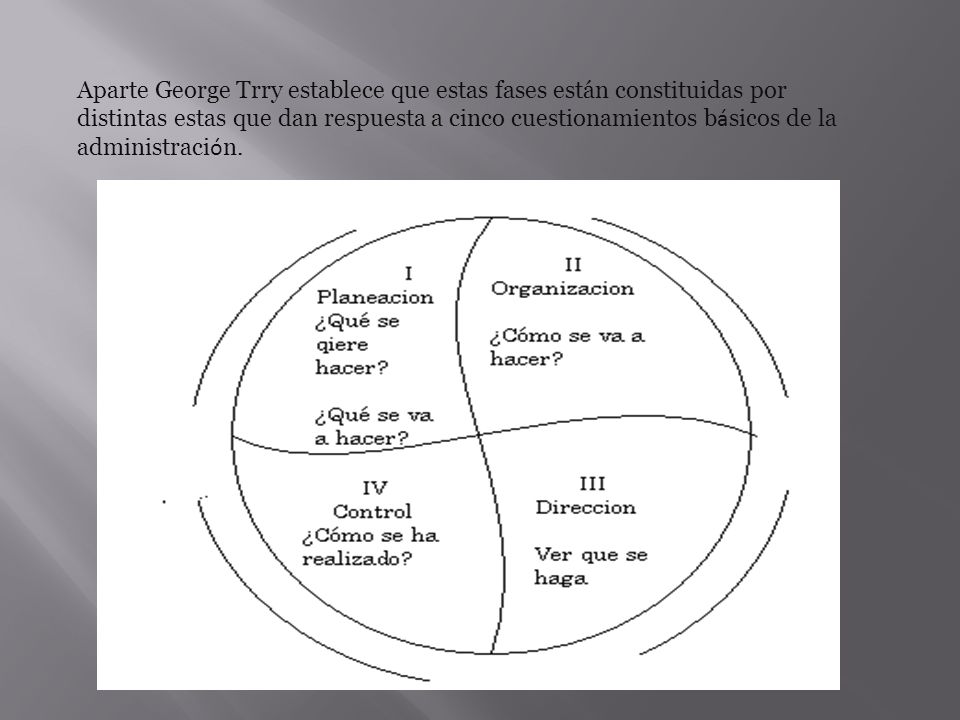 Aparte George Trry establece que estas fases están constituidas por distintas estas que dan respuesta a cinco cuestionamientos básicos de la administración.

I
Planeacion
¿Qué se qiere hacer?

¿Qué se va a hacer?

II
Organizacion

¿Cómo se va a hacer?

IV
Control
¿Cómo se ha realizado?

III
Direccion

Ver que se haga